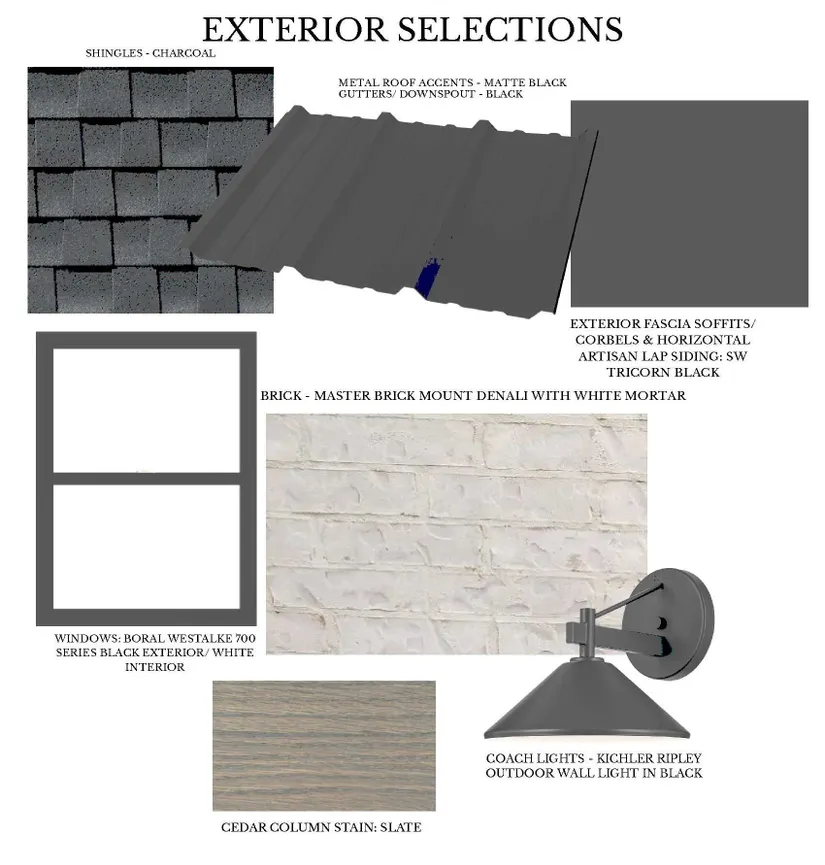 EXTERIOR SELECTIONS

SHINGLES - CHARCOAL

METAL ROOF ACCENTS - MATTE BLACK
GUTTERS/ DOWNSPOUT - BLACK

EXTERIOR FASCIA SOFFITS/ CORBELS & HORIZONTAL ARTISAN LAP SIDING: SW TRICORN BLACK

BRICK - MASTER BRICK MOUNT DENALI WITH WHITE MORTAR

WINDOWS: BORAL WESTALKE 700 SERIES BLACK EXTERIOR/ WHITE INTERIOR

COACH LIGHTS - KICHLER RIPLEY OUTDOOR WALL LIGHT IN BLACK

CEDAR COLUMN STAIN: SLATE